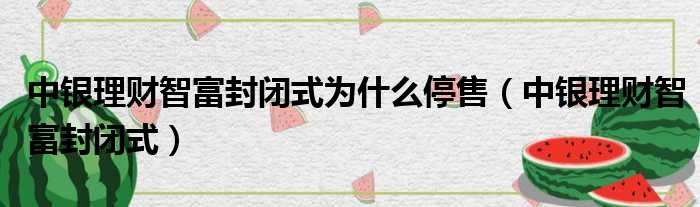 中银理财智富封闭式为什么停售（中银理财智富封闭式）